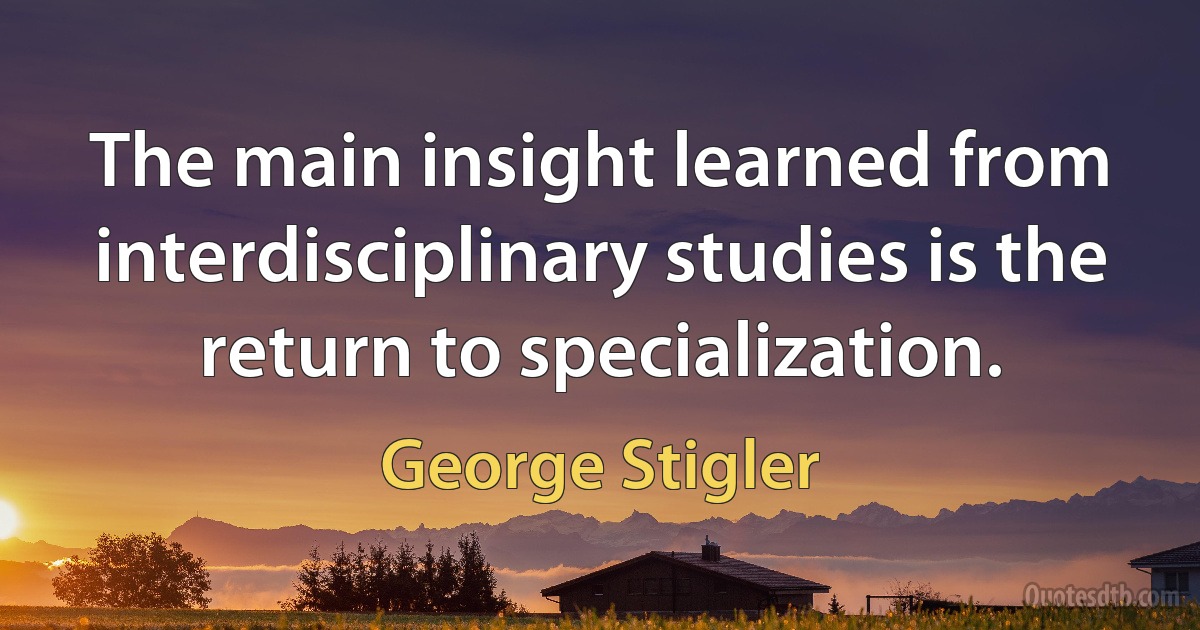 The main insight learned from interdisciplinary studies is the return to specialization.

George Stigler

Quotesdtb.com